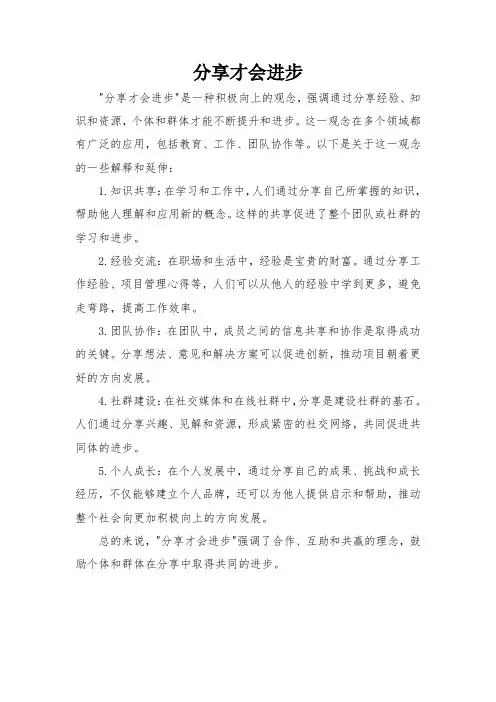 分享才会进步

"分享才会进步"是一种积极向上的观念，强调通过分享经验、知识和资源，个体和群体才能不断提升和进步。这一观念在多个领域都有广泛的应用，包括教育、工作、团队协作等。以下是关于这一观念的一些解释和延伸：

1. 知识共享：在学习和工作中，人们通过分享自己所掌握的知识，帮助他人理解和应用新的概念。这样的共享促进了整个团队或社群的学习和进步。

2. 经验交流：在职场和生活中，经验是宝贵的财富。通过分享工作经验、项目管理心得等，人们可以从他人的经验中学到更多，避免走弯路，提高工作效率。

3. 团队协作：在团队中，成员之间的信息共享和协作是取得成功的关键。分享想法、意见和解决方案可以促进创新，推动项目朝着更好的方向发展。

4. 社群建设：在社交媒体和在线社群中，分享是建设社群的基石。人们通过分享兴趣、见解和资源，形成紧密的社交网络，共同促进共同体的进步。

5. 个人成长：在个人发展中，通过分享自己的成果、挑战和成长经历，不仅能够建立个人品牌，还可以为他人提供启示和帮助，推动整个社会向更加积极向上的方向发展。

总的来说，"分享才会进步"强调了合作、互助和共赢的理念，鼓励个体和群体在分享中取得共同的进步。